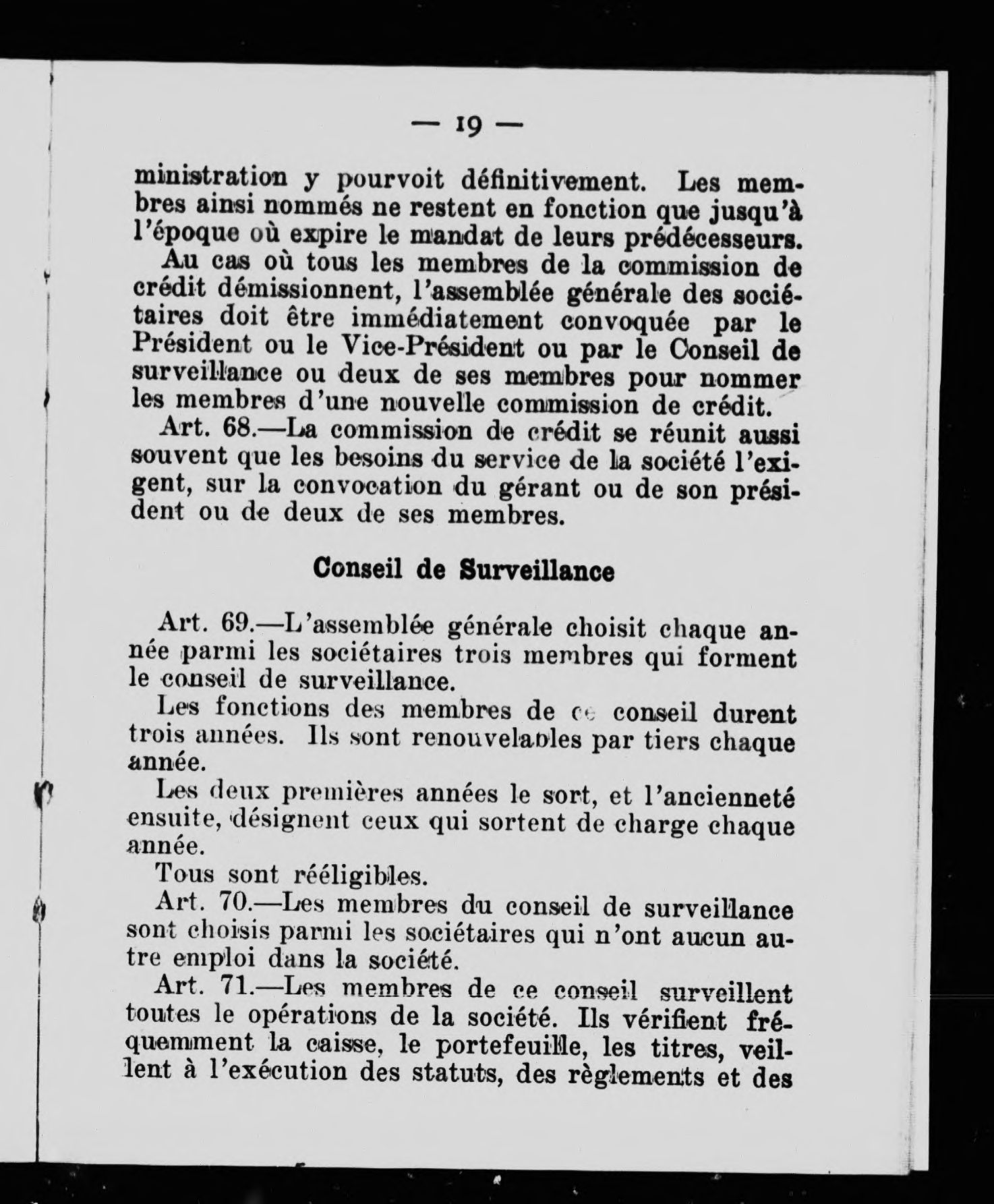 — 19 —

ministration y pourvoit définitivement. Les membres ainsi nommés ne restent en fonction que jusqu'à l'époque où expire le mandat de leurs prédécesseurs.

Au cas où tous les membres de la commission de crédit démissionnent, l'assemblée générale des sociétaires doit être immédiatement convoquée par le Président ou le Vice-Président ou par le Conseil de surveillance ou deux de ses membres pour nommer les membres d'une nouvelle commission de crédit.

Art. 68.—La commission de crédit se réunit aussi souvent que les besoins du service de la société l'exigent, sur la convocation du gérant ou de son président ou de deux de ses membres.

Conseil de Surveillance

Art. 69.—L'assemblée générale choisit chaque année parmi les sociétaires trois membres qui forment le conseil de surveillance.

Les fonctions des membres de ce conseil durent trois années. Ils sont renouvelables par tiers chaque année.

Les deux premières années le sort, et l'ancienneté ensuite, désignent ceux qui sortent de charge chaque année.

Tous sont rééligibles.

Art. 70.—Les membres du conseil de surveillance sont choisis parmi les sociétaires qui n'ont aucun autre emploi dans la société.

Art. 71.—Les membres de ce conseil surveillent toutes le opérations de la société. Ils vérifient fréquemment la caisse, le portefeuille, les titres, veillent à l'exécution des statuts, des règlements et des